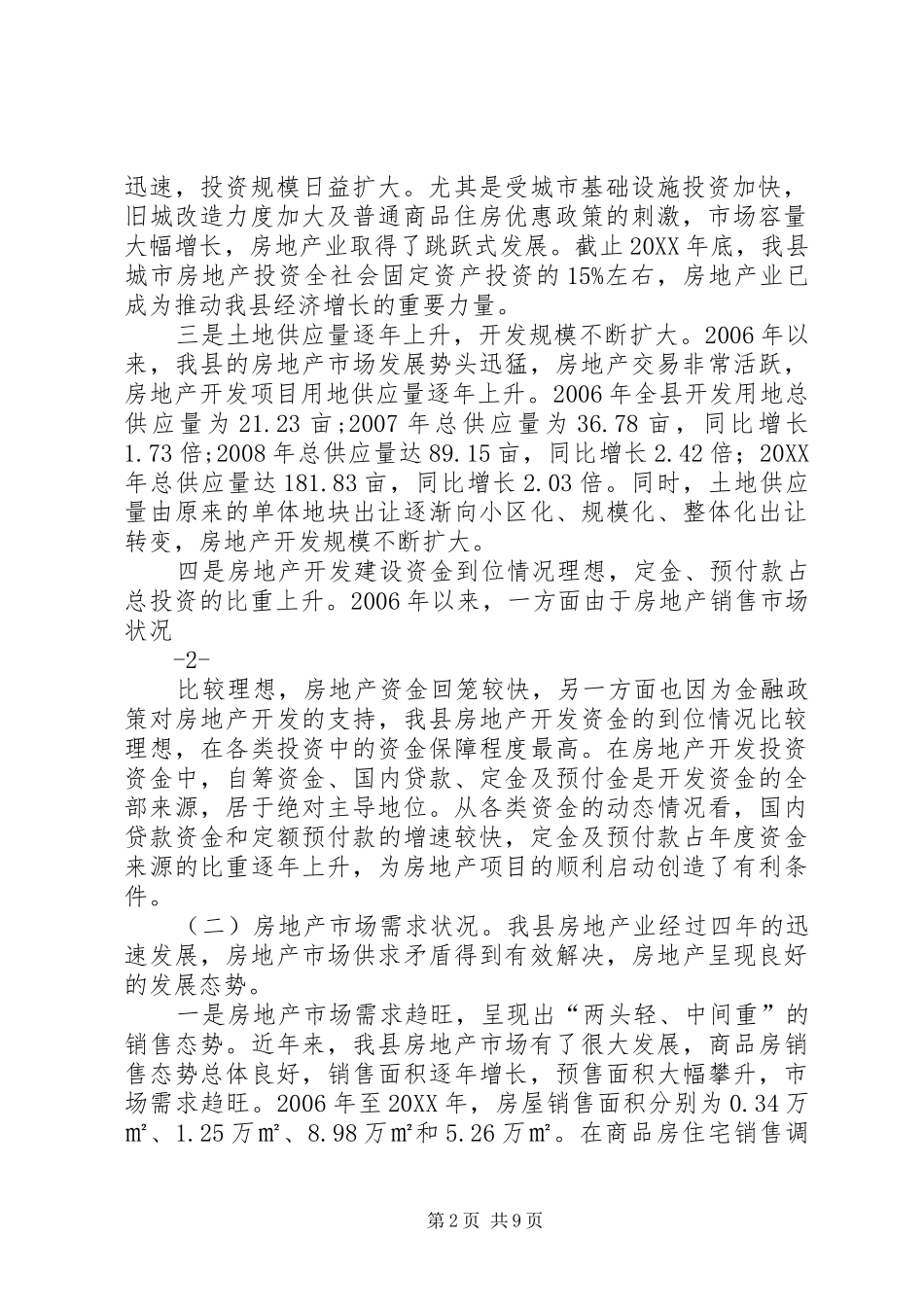 迅速，投资规模日益扩大。尤其是受城市基础设施投资加快，旧城改造力度加大及普通商品住房优惠政策的刺激，市场容量大幅增长，房地产业取得了跳跃式发展。截止20XX年底，我县城市房地产投资全社会固定资产投资的15%左右，房地产业已成为推动我县经济增长的重要力量。

三是土地供应量逐年上升，开发规模不断扩大。2006年以来，我县的房地产市场发展势头迅猛，房地产交易非常活跃，房地产开发项目用地供应量逐年上升。2006年全县开发用地总供应量为21.23亩;2007年总供应量为36.78亩，同比增长1.73倍;2008年总供应量达89.15亩，同比增长2.42倍；20XX年总供应量达181.83亩，同比增长2.03倍。同时，土地供应量由原来的单体地块出让逐渐向小区化、规模化、整体化出让转变，房地产开发规模不断扩大。

四是房地产开发建设资金到位情况理想，定金、预付款占总投资的比重上升。2006年以来，一方面由于房地产销售市场状况

-2-

比较理想，房地产资金回笼较快，另一方面也因为金融政策对房地产开发的支持，我县房地产开发资金的到位情况比较理想，在各类投资中的资金保障程度最高。在房地产开发投资资金中，自筹资金、国内贷款、定金及预付金是开发资金的全部来源，居于绝对主导地位。从各类资金的动态情况看，国内贷款资金和定额预付款的增速较快，定金及预付款占年度资金来源的比重逐年上升，为房地产项目的顺利启动创造了有利条件。

（二）房地产市场需求状况。我县房地产业经过四年的迅速发展，房地产市场供求矛盾得到有效解决，房地产呈现良好的发展态势。

一是房地产市场需求趋旺，呈现出“两头轻、中间重”的销售态势。近年来，我县房地产市场有了很大发展，商品房销售态势总体良好，销售面积逐年增长，预售面积大幅攀升，市场需求趋旺。2006年至20XX年，房屋销售面积分别为0.34万㎡、1.25万㎡、8.98万㎡和5.26万㎡。在商品房住宅销售调

第2页 共9页